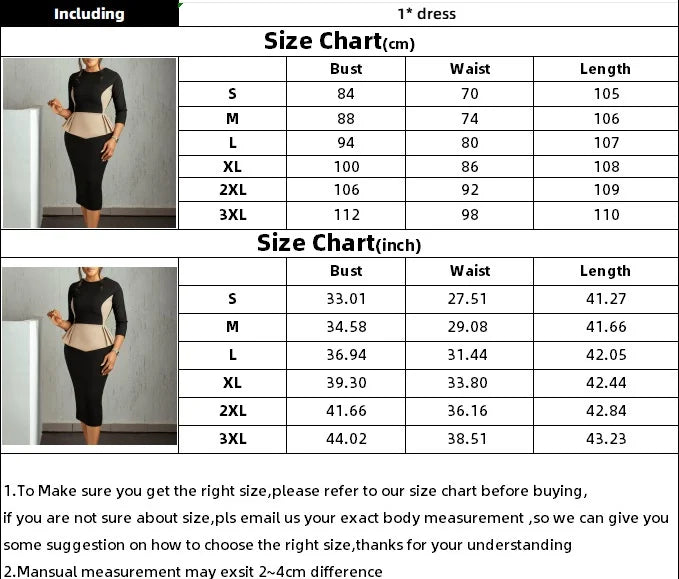 | Including | 1* dress |
|---|---|

Size Chart(cm)

| | Bust | Waist | Length |
|---|---|---|---|
| S | 84 | 70 | 105 |
| M | 88 | 74 | 106 |
| L | 94 | 80 | 107 |
| XL | 100 | 86 | 108 |
| 2XL | 106 | 92 | 109 |
| 3XL | 112 | 98 | 110 |

Size Chart(inch)

| | Bust | Waist | Length |
|---|---|---|---|
| S | 33.01 | 27.51 | 41.27 |
| M | 34.58 | 29.08 | 41.66 |
| L | 36.94 | 31.44 | 42.05 |
| XL | 39.30 | 33.80 | 42.44 |
| 2XL | 41.66 | 36.16 | 42.84 |
| 3XL | 44.02 | 38.51 | 43.23 |

1.To Make sure you get the right size,please refer to our size chart before buying, if you are not sure about size,pls email us your exact body measurement ,so we can give you some suggestion on how to choose the right size,thanks for your understanding
2.Mansual measurement may exsit 2~4cm difference